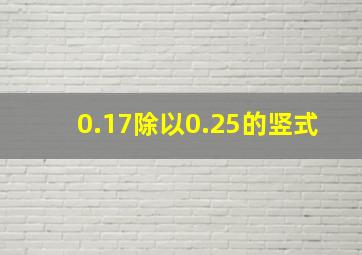 0.17除以0.25的竖式